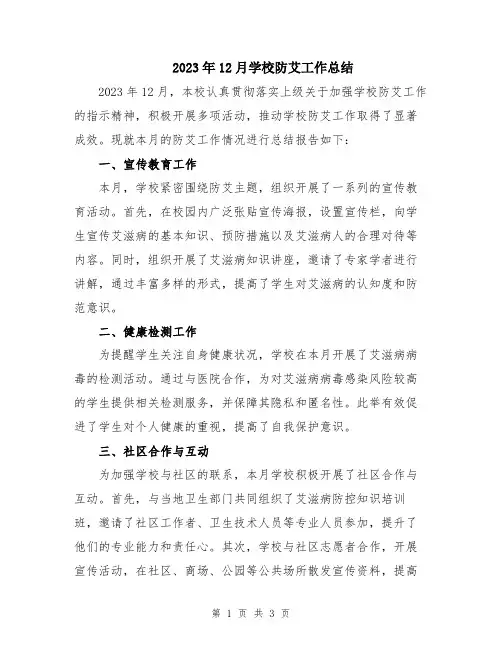 2023年12月学校防艾工作总结

2023年12月，本校认真贯彻落实上级关于加强学校防艾工作的指示精神，积极开展多项活动，推动学校防艾工作取得了显著成效。现就本月的防艾工作情况进行总结报告如下：

一、宣传教育工作

本月，学校紧密围绕防艾主题，组织开展了一系列的宣传教育活动。首先，在校园内广泛张贴宣传海报，设置宣传栏，向学生宣传艾滋病的基本知识、预防措施以及艾滋病人的合理对待等内容。同时，组织开展了艾滋病知识讲座，邀请了专家学者进行讲解，通过丰富多样的形式，提高了学生对艾滋病的认知度和防范意识。

二、健康检测工作

为提醒学生关注自身健康状况，学校在本月开展了艾滋病病毒的检测活动。通过与医院合作，为对艾滋病病毒感染风险较高的学生提供相关检测服务，并保障其隐私和匿名性。此举有效促进了学生对个人健康的重视，提高了自我保护意识。

三、社区合作与互动

为加强学校与社区的联系，本月学校积极开展了社区合作与互动。首先，与当地卫生部门共同组织了艾滋病防控知识培训班，邀请了社区工作者、卫生技术人员等专业人员参加，提升了他们的专业能力和责任心。其次，学校与社区志愿者合作，开展宣传活动，在社区、商场、公园等公共场所散发宣传资料，提高

第 1 页 共 3 页